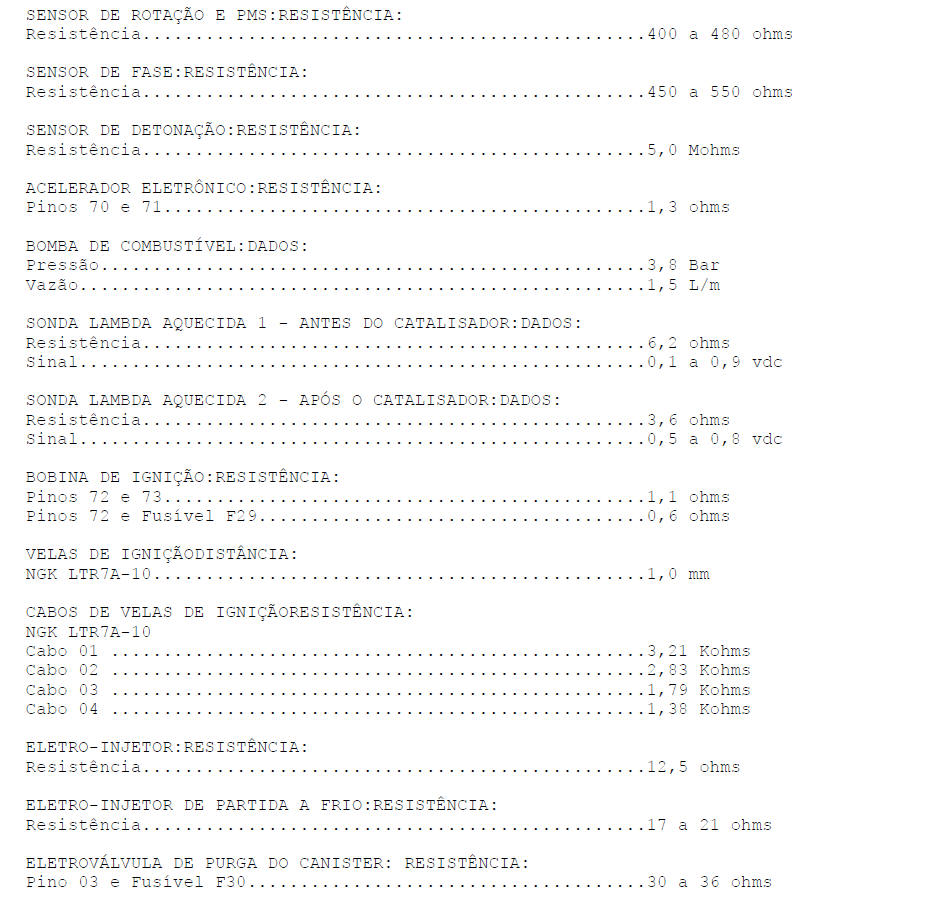 SENSOR DE ROTAÇÃO E PMS:RESISTÊNCIA:
Resistência 400 a 480 ohms

SENSOR DE FASE:RESISTÊNCIA:
Resistência 450 a 550 ohms

SENSOR DE DETONAÇÃO:RESISTÊNCIA:
Resistência 5,0 Mohms

ACELERADOR ELETRÔNICO:RESISTÊNCIA:
Pinos 70 e 71 1,3 ohms

BOMBA DE COMBUSTÍVEL:DADOS:
Pressão 3,8 Bar
Vazão 1,5 L/m

SONDA LAMBDA AQUECIDA 1 - ANTES DO CATALISADOR:DADOS:
Resistência 6,2 ohms
Sinal 0,1 a 0,9 vdc

SONDA LAMBDA AQUECIDA 2 - APÓS O CATALISADOR:DADOS:
Resistência 3,6 ohms
Sinal 0,5 a 0,8 vdc

BOBINA DE IGNIÇÃO:RESISTÊNCIA:
Pinos 72 e 73 1,1 ohms
Pinos 72 e Fusível F29 0,6 ohms

VELAS DE IGNIÇÃODISTÂNCIA:
NGK LTR7A-10 1,0 mm

CABOS DE VELAS DE IGNIÇÃORESISTÊNCIA:
NGK LTR7A-10
Cabo 01 3,21 Kohms
Cabo 02 2,83 Kohms
Cabo 03 1,79 Kohms
Cabo 04 1,38 Kohms

ELETRO-INJETOR:RESISTÊNCIA:
Resistência 12,5 ohms

ELETRO-INJETOR DE PARTIDA A FRIO:RESISTÊNCIA:
Resistência 17 a 21 ohms

ELETROVÁLVULA DE PURGA DO CANISTER: RESISTÊNCIA:
Pino 03 e Fusível F30 30 a 36 ohms